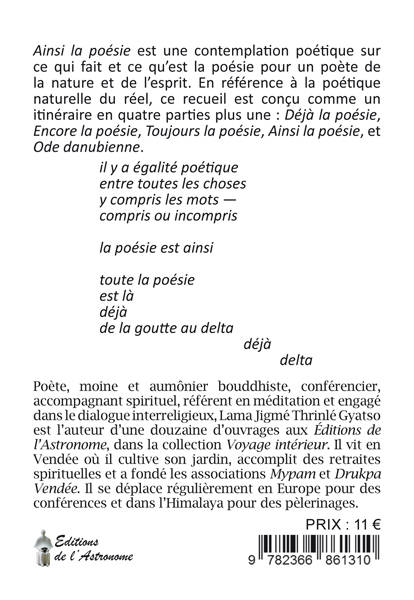 Ainsi la poésie est une contemplation poétique sur ce qui fait et ce qu'est la poésie pour un poète de la nature et de l'esprit. En référence à la poétique naturelle du réel, ce recueil est conçu comme un itinéraire en quatre parties plus une : Déjà la poésie, Encore la poésie, Toujours la poésie, Ainsi la poésie, et Ode danubienne.

il y a égalité poétique
entre toutes les choses
y compris les mots —
compris ou incompris

la poésie est ainsi

toute la poésie
est là
déjà
de la goutte au delta
déjà
delta

Poète, moine et aumônier bouddhiste, conférencier, accompagnant spirituel, référent en méditation et engagé dans le dialogue interreligieux, Lama Jigmé Thrinlé Gyatso est l'auteur d'une douzaine d'ouvrages aux Éditions de l'Astronome, dans la collection Voyage intérieur. Il vit en Vendée où il cultive son jardin, accomplit des retraites spirituelles et a fondé les associations Mypam et Drukpa Vendée. Il se déplace régulièrement en Europe pour des conférences et dans l'Himalaya pour des pèlerinages.

PRIX : 11 €

Editions de l'Astronome

9 782366 861310